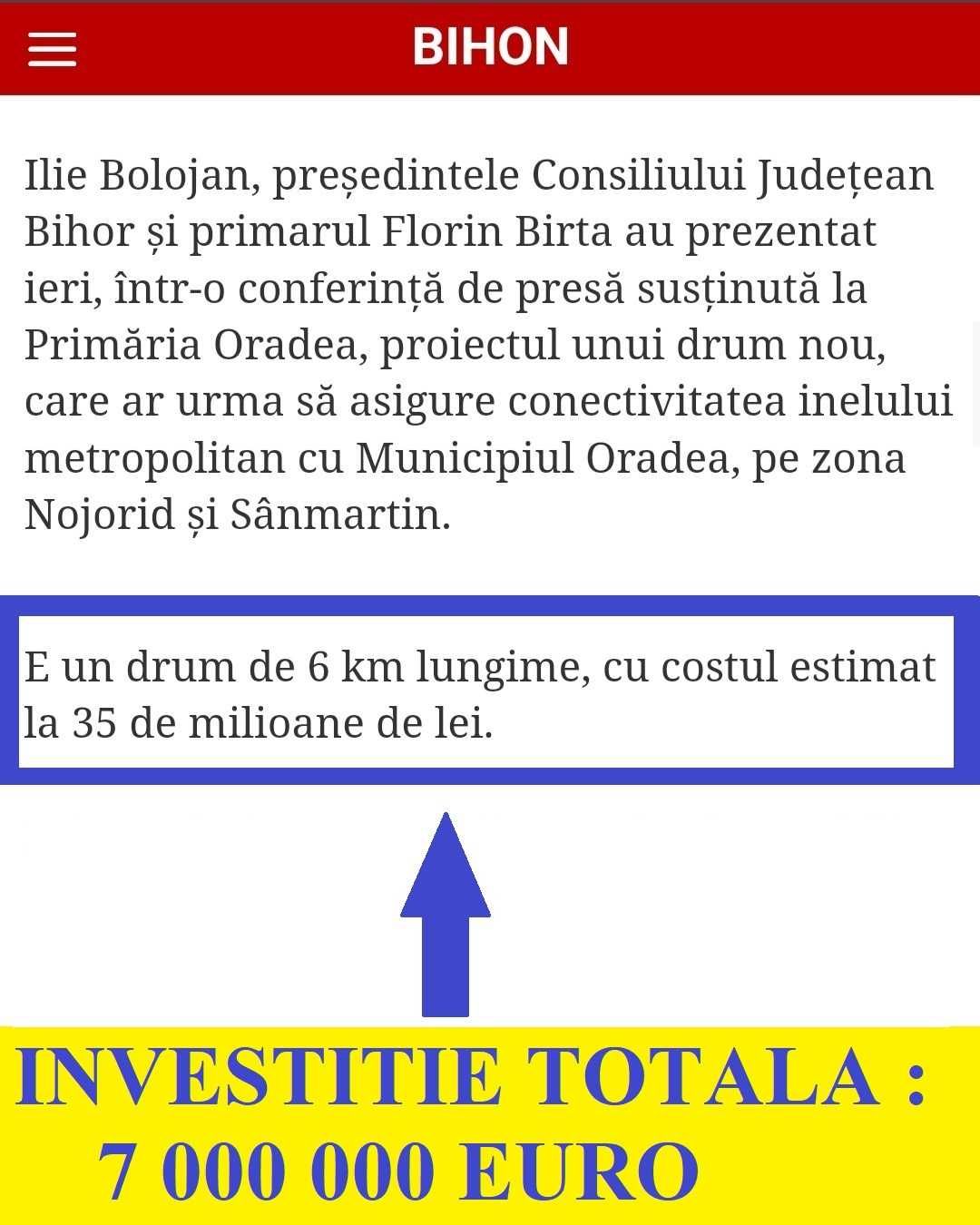 BIHON

Ilie Bolojan, președintele Consiliului Județean Bihor și primarul Florin Birta au prezentat ieri, într-o conferință de presă susținută la Primăria Oradea, proiectul unui drum nou, care ar urma să asigure conectivitatea inelului metropolitan cu Municipiul Oradea, pe zona Nojorid și Sânmartin.

E un drum de 6 km lungime, cu costul estimat la 35 de milioane de lei.

INVESTITIE TOTALA :
7 000 000 EURO